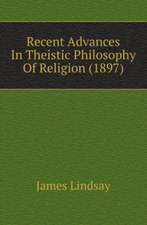 Recent Advances In Theistic Philosophy Of Religion (1897)

James Lindsay